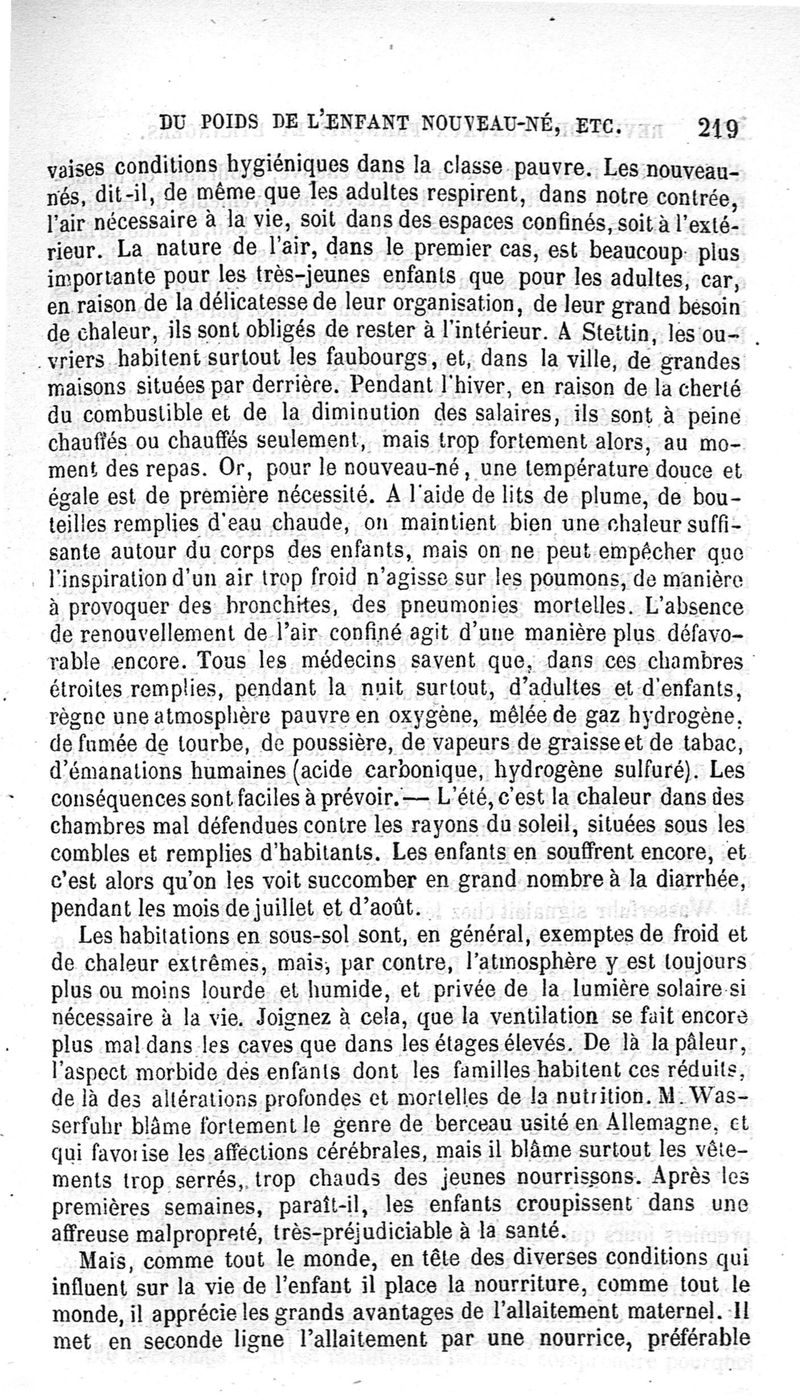 DU POIDS DE L'ENFANT NOUVEAU-NÉ, ETC. 219

vaises conditions hygiéniques dans la classe pauvre. Les nouveau-nés, dit-il, de même que les adultes respirent, dans notre contrée, l'air nécessaire à la vie, soit dans des espaces confinés, soit à l'extérieur. La nature de l'air, dans le premier cas, est beaucoup plus importante pour les très-jeunes enfants que pour les adultes, car, en raison de la délicatesse de leur organisation, de leur grand besoin de chaleur, ils sont obligés de rester à l'intérieur. A Stettin, les ouvriers habitent surtout les faubourgs, et, dans la ville, de grandes maisons situées par derrière. Pendant l'hiver, en raison de la cherté du combustible et de la diminution des salaires, ils sont à peine chauffés ou chauffés seulement, mais trop fortement alors, au moment des repas. Or, pour le nouveau-né, une température douce et égale est de première nécessité. A l'aide de lits de plume, de bouteilles remplies d'eau chaude, on maintient bien une chaleur suffisante autour du corps des enfants, mais on ne peut empêcher que l'inspiration d'un air trop froid n'agisse sur les poumons, de manière à provoquer des bronchites, des pneumonies mortelles. L'absence de renouvellement de l'air confiné agit d'une manière plus défavorable encore. Tous les médecins savent que, dans ces chambres étroites remplies, pendant la nuit surtout, d'adultes et d'enfants, règne une atmosphère pauvre en oxygène, mêlée de gaz hydrogène, de fumée de tourbe, de poussière, de vapeurs de graisse et de tabac, d'émanations humaines (acide carbonique, hydrogène sulfuré). Les conséquences sont faciles à prévoir.— L'été, c'est la chaleur dans des chambres mal défendues contre les rayons du soleil, situées sous les combles et remplies d'habitants. Les enfants en souffrent encore, et c'est alors qu'on les voit succomber en grand nombre à la diarrhée, pendant les mois de juillet et d'août.

Les habitations en sous-sol sont, en général, exemptes de froid et de chaleur extrêmes, mais, par contre, l'atmosphère y est toujours plus ou moins lourde et humide, et privée de la lumière solaire si nécessaire à la vie. Joignez à cela, que la ventilation se fait encore plus mal dans les caves que dans les étages élevés. De là la pâleur, l'aspect morbide des enfants dont les familles habitent ces réduits, de là des altérations profondes et mortelles de la nutrition. M. Wasserfuhr blâme fortement le genre de berceau usité en Allemagne, et qui favorise les affections cérébrales, mais il blâme surtout les vêtements trop serrés, trop chauds des jeunes nourrissons. Après les premières semaines, paraît-il, les enfants croupissent dans une affreuse malpropreté, très-préjudiciable à la santé.

Mais, comme tout le monde, en tête des diverses conditions qui influent sur la vie de l'enfant il place la nourriture, comme tout le monde, il apprécie les grands avantages de l'allaitement maternel. Il met en seconde ligne l'allaitement par une nourrice, préférable